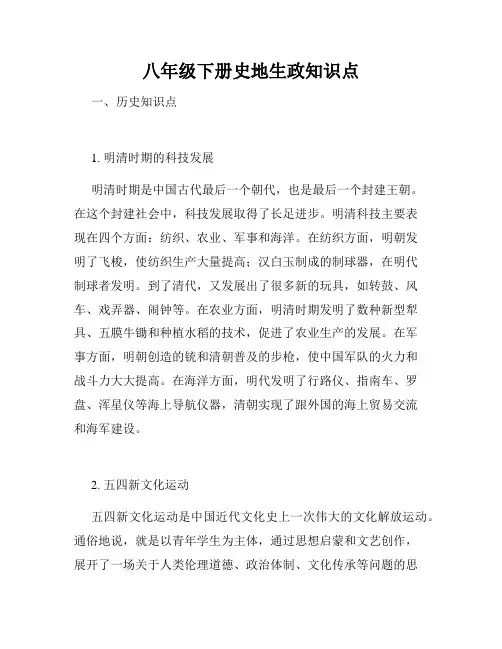 八年级下册史地生政知识点

一、历史知识点

1. 明清时期的科技发展

明清时期是中国古代最后一个朝代，也是最后一个封建王朝。在这个封建社会中，科技发展取得了长足进步。明清科技主要表现在四个方面：纺织、农业、军事和海洋。在纺织方面，明朝发明了飞梭，使纺织生产大量提高；汉白玉制成的制球器，在明代制球者发明。到了清代，又发展出了很多新的玩具，如转鼓、风车、戏弄器、闹钟等。在农业方面，明清时期发明了数种新型犁具、五膜牛锄和种植水稻的技术，促进了农业生产的发展。在军事方面，明朝创造的铳和清朝普及的步枪，使中国军队的火力和战斗力大大提高。在海洋方面，明代发明了行路仪、指南车、罗盘、浑星仪等海上导航仪器，清朝实现了跟外国的海上贸易交流和海军建设。

2. 五四新文化运动

五四新文化运动是中国近代文化史上一次伟大的文化解放运动。通俗地说，就是以青年学生为主体，通过思想启蒙和文艺创作，展开了一场关于人类伦理道德、政治体制、文化传承等问题的思